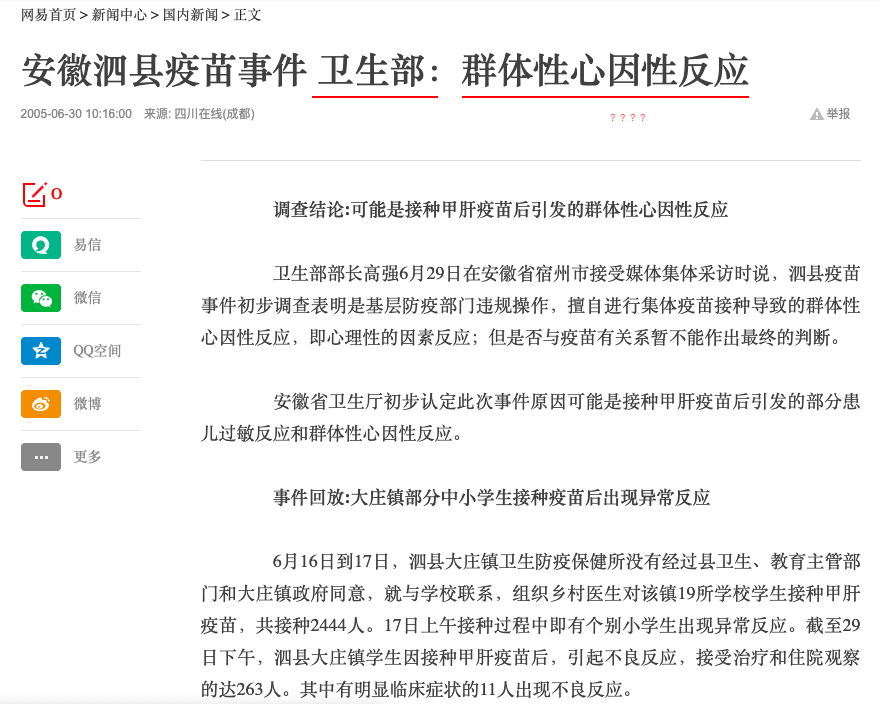 网易首页 > 新闻中心 > 国内新闻 > 正文

安徽泗县疫苗事件 卫生部：群体性心因性反应

2005-06-30 10:16:00 来源: 四川在线(成都)

? ? ? ?

举报

0

易信

微信

QQ空间

微博

更多

调查结论:可能是接种甲肝疫苗后引发的群体性心因性反应

卫生部部长高强6月29日在安徽省宿州市接受媒体集体采访时说，泗县疫苗事件初步调查表明是基层防疫部门违规操作，擅自进行集体疫苗接种导致的群体性心因性反应，即心理性的因素反应；但是否与疫苗有关系暂不能作出最终的判断。

安徽省卫生厅初步认定此次事件原因可能是接种甲肝疫苗后引发的部分患儿过敏反应和群体性心因性反应。

事件回放:大庄镇部分中小学生接种疫苗后出现异常反应

6月16日到17日，泗县大庄镇卫生防疫保健所没有经过县卫生、教育主管部门和大庄镇政府同意，就与学校联系，组织乡村医生对该镇19所学校学生接种甲肝疫苗，共接种2444人。17日上午接种过程中即有个别小学生出现异常反应。截至29日下午，泗县大庄镇学生因接种甲肝疫苗后，引起不良反应，接受治疗和住院观察的达263人。其中有明显临床症状的11人出现不良反应。